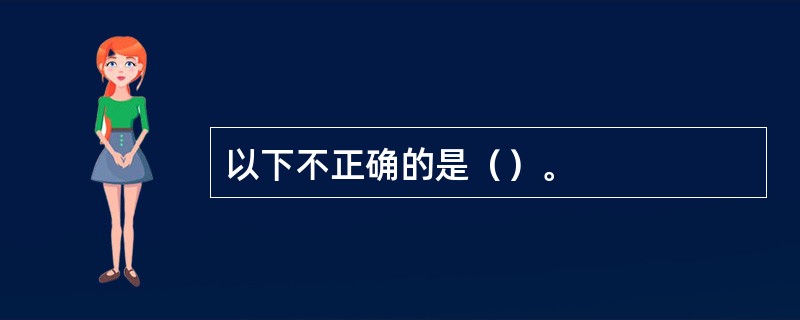 以下不正确的是（）。